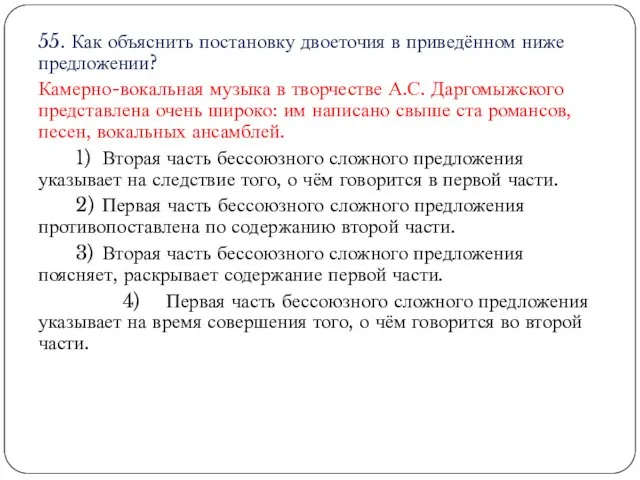 55. Как объяснить постановку двоеточия в приведённом ниже предложении?

Камерно-вокальная музыка в творчестве А.С. Даргомыжского представлена очень широко: им написано свыше ста романсов, песен, вокальных ансамблей.

1) Вторая часть бессоюзного сложного предложения указывает на следствие того, о чём говорится в первой части.

2) Первая часть бессоюзного сложного предложения противопоставлена по содержанию второй части.

3) Вторая часть бессоюзного сложного предложения поясняет, раскрывает содержание первой части.

4) Первая часть бессоюзного сложного предложения указывает на время совершения того, о чём говорится во второй части.